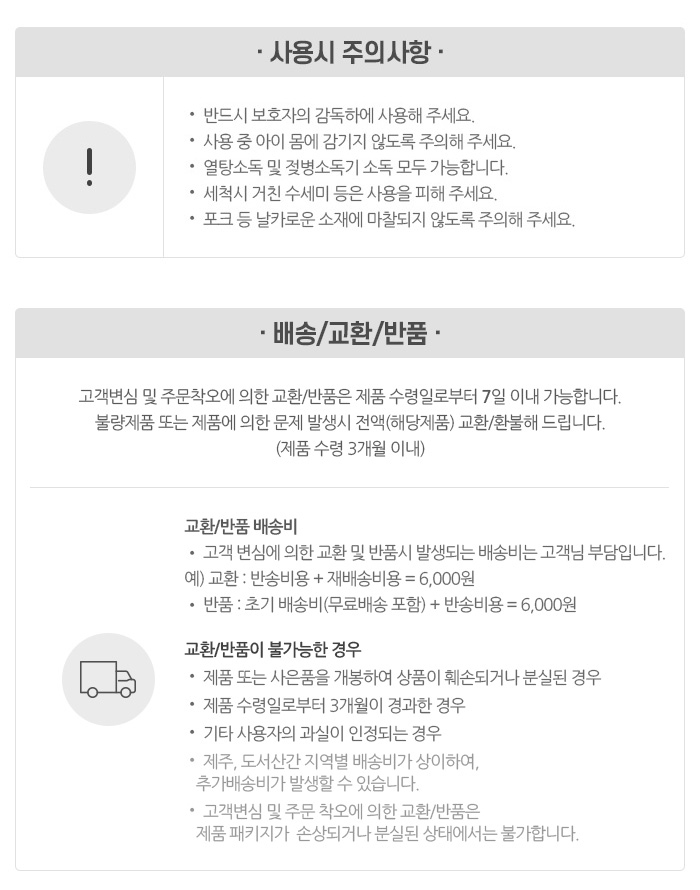 · 사용시 주의사항 ·

!

• 반드시 보호자의 감독하에 사용해 주세요.
• 사용 중 아이 몸에 감기지 않도록 주의해 주세요.
• 열탕소독 및 젖병소독기 소독 모두 가능합니다.
• 세척시 거친 수세미 등은 사용을 피해 주세요.
• 포크 등 날카로운 소재에 마찰되지 않도록 주의해 주세요.

· 배송/교환/반품 ·

고객변심 및 주문착오에 의한 교환/반품은 제품 수령일로부터 7일 이내 가능합니다.
불량제품 또는 제품에 의한 문제 발생시 전액(해당제품) 교환/환불해 드립니다.
(제품 수령 3개월 이내)

교환/반품 배송비
• 고객 변심에 의한 교환 및 반품시 발생되는 배송비는 고객님 부담입니다.
예) 교환 : 반송비용 + 재배송비용 = 6,000원
• 반품 : 초기 배송비(무료배송 포함) + 반송비용 = 6,000원

교환/반품이 불가능한 경우
• 제품 또는 사은품을 개봉하여 상품이 훼손되거나 분실된 경우
• 제품 수령일로부터 3개월이 경과한 경우
• 기타 사용자의 과실이 인정되는 경우
• 제주, 도서산간 지역별 배송비가 상이하여, 추가배송비가 발생할 수 있습니다.
• 고객변심 및 주문 착오에 의한 교환/반품은 제품 패키지가 손상되거나 분실된 상태에서는 불가합니다.